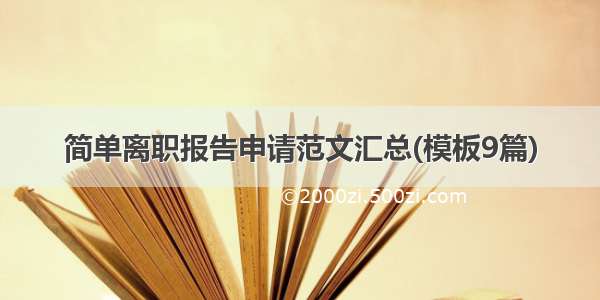 简单离职报告申请范文汇总(模板9篇)

©2000zi.500zi.com